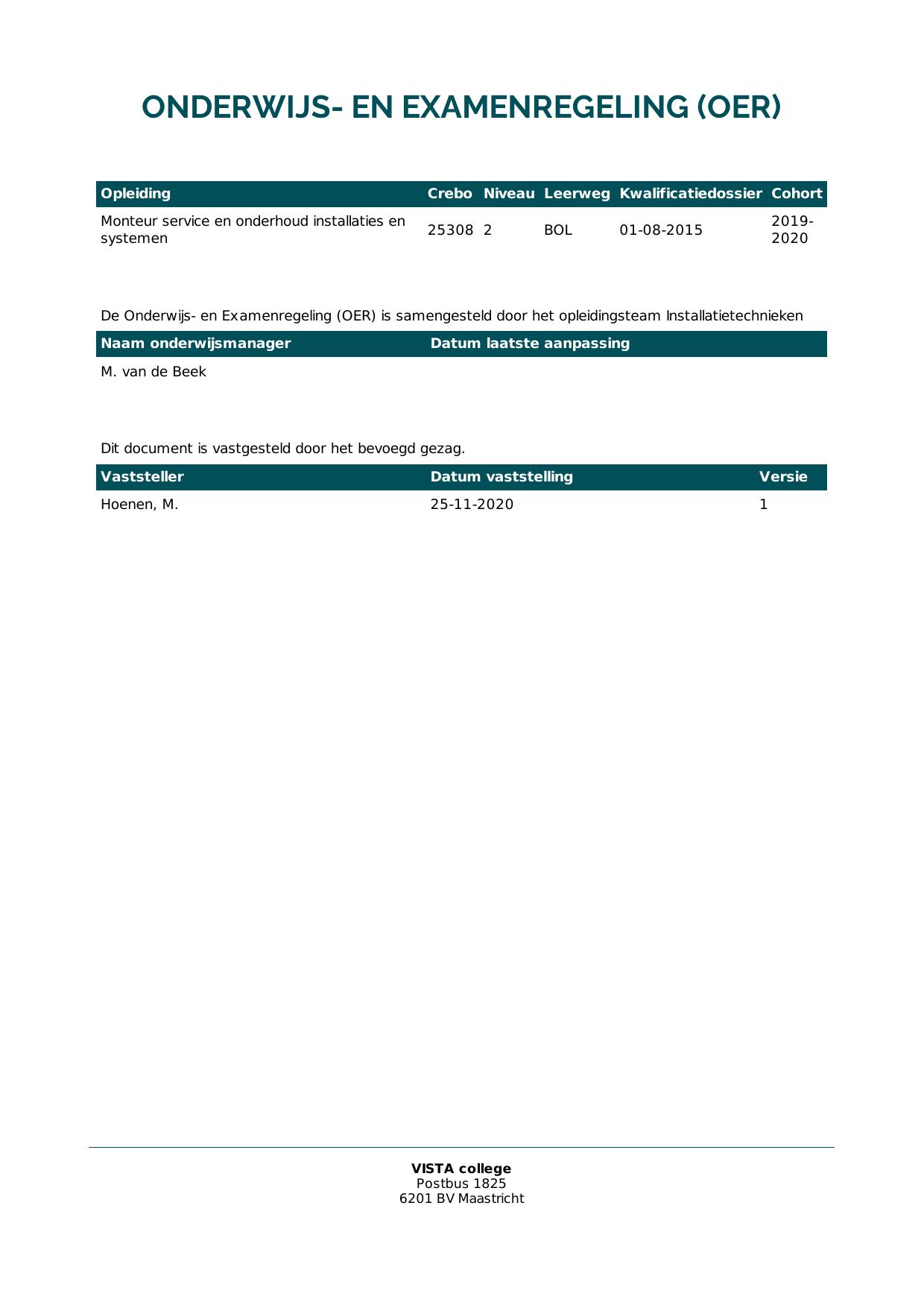 ONDERWIJS- EN EXAMENREGELING (OER)

| Opleiding | Crebo | Niveau | Leerweg | Kwalificatiedossier | Cohort |
|---|---|---|---|---|---|
| Monteur service en onderhoud installaties en systemen | 25308 | 2 | BOL | 01-08-2015 | 2019-2020 |

De Onderwijs- en Examenregeling (OER) is samengesteld door het opleidingsteam Installatietechnieken

| Naam onderwijsmanager | Datum laatste aanpassing |
|---|---|
| M. van de Beek | |

Dit document is vastgesteld door het bevoegd gezag.

| Vaststeller | Datum vaststelling | Versie |
|---|---|---|
| Hoenen, M. | 25-11-2020 | 1 |

VISTA college
Postbus 1825
6201 BV Maastricht